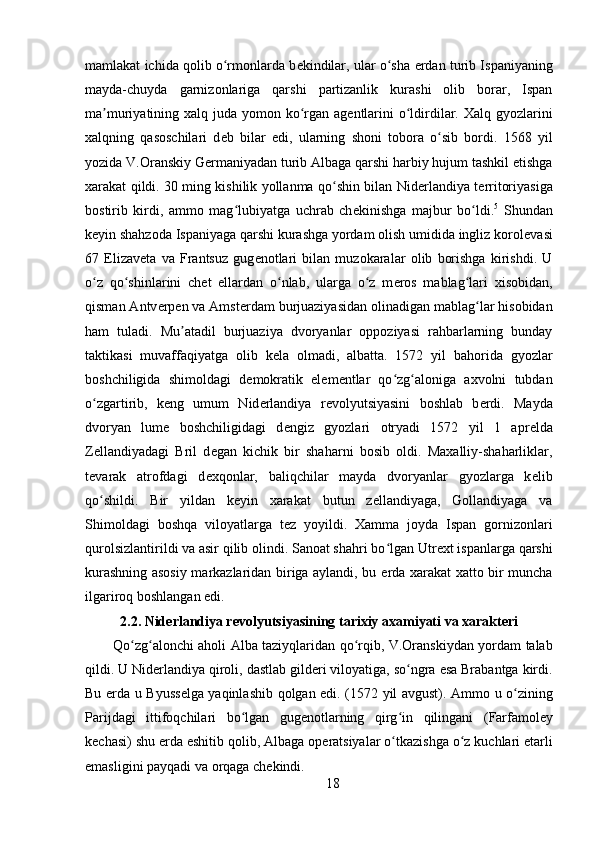 mamlakat ichida qolib o‘rmonlarda bekindilar, ular o‘sha erdan turib Ispaniyaning mayda-chuyda garnizonlariga qarshi partizanlik kurashi olib borar, Ispan ma’muriyatining xalq juda yomon ko‘rgan agentlarini o‘ldirdilar. Xalq gyozlarini xalqning qasoschilari deb bilar edi, ularning shoni tobora o‘sib bordi. 1568 yil yozida V.Oranskiy Germaniyadan turib Albaga qarshi harbiy hujum tashkil etishga xarakat qildi. 30 ming kishilik yollanma qo‘shin bilan Niderlandiya territoriyasiga bostirib kirdi, ammo mag‘lubiyatga uchrab chekinishga majbur bo‘ldi.$^5$ Shundan keyin shahzoda Ispaniyaga qarshi kurashga yordam olish umidida ingliz korolevasi 67 Elizaveta va Frantsuz gugenotlari bilan muzokaralar olib borishga kirishdi. U o‘z qo‘shinlarini chet ellardan o‘nlab, ularga o‘z meros mablag‘lari xisobidan, qisman Antverpen va Amsterdam burjuaziyasidan olinadigan mablag‘lar hisobidan ham tuladi. Mu’atadil burjuaziya dvoryanlar oppoziyasi rahbarlarning bunday taktikasi muvaffaqiyatga olib kela olmadi, albatta. 1572 yil bahorida gyozlar boshchiligida shimoldagi demokratik elementlar qo‘zg‘aloniga axvolni tubdan o‘zgartirib, keng umum Niderlandiya revolyutsiyasini boshlab berdi. Mayda dvoryan lume boshchiligidagi dengiz gyozlari otryadi 1572 yil 1 aprelda Zellandiyadagi Bril degan kichik bir shaharni bosib oldi. Maxalliy-shaharliklar, tevarak atrofdagi dexqonlar, baliqchilar mayda dvoryanlar gyozlarga kelib qo‘shildi. Bir yildan keyin xarakat butun zellandiyaga, Gollandiyaga va Shimoldagi boshqa viloyatlarga tez yoyildi. Xamma joyda Ispan gornizonlari qurolsizlantirildi va asir qilib olindi. Sanoat shahri bo‘lgan Utrext ispanlarga qarshi kurashning asosiy markazlaridan biriga aylandi, bu erda xarakat xatto bir muncha ilgariroq boshlangan edi.

2.2. Niderlandiya revolyutsiyasining tarixiy axamiyati va xarakteri

Qo‘zg‘alonchi aholi Alba taziyqlaridan qo‘rqib, V.Oranskiydan yordam talab qildi. U Niderlandiya qiroli, dastlab gilderi viloyatiga, so‘ngra esa Brabantga kirdi. Bu erda u Byusselga yaqinlashib qolgan edi. (1572 yil avgust). Ammo u o‘zining Parijdagi ittifoqchilari bo‘lgan gugenotlarning qirg‘in qilingani (Farfamoley kechasi) shu erda eshitib qolib, Albaga operatsiyalar o‘tkazishga o‘z kuchlari etarli emasligini payqadi va orqaga chekindi.

18